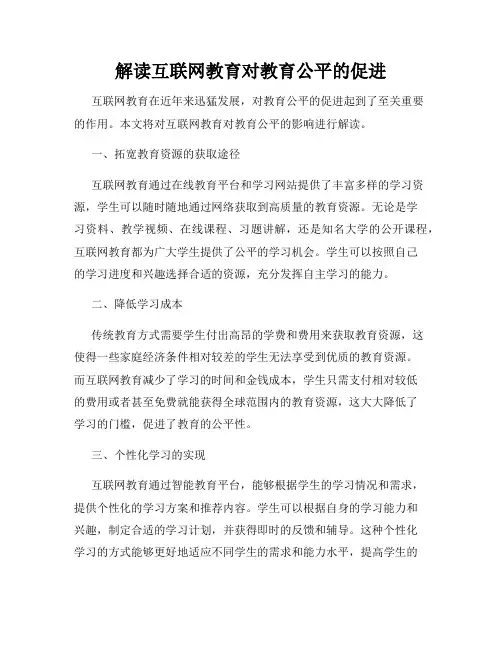 解读互联网教育对教育公平的促进

互联网教育在近年来迅猛发展，对教育公平的促进起到了至关重要的作用。本文将对互联网教育对教育公平的影响进行解读。

一、拓宽教育资源的获取途径

互联网教育通过在线教育平台和学习网站提供了丰富多样的学习资源，学生可以随时随地通过网络获取到高质量的教育资源。无论是学习资料、教学视频、在线课程、习题讲解，还是知名大学的公开课程，互联网教育都为广大学生提供了公平的学习机会。学生可以按照自己的学习进度和兴趣选择合适的资源，充分发挥自主学习的能力。

二、降低学习成本

传统教育方式需要学生付出高昂的学费和费用来获取教育资源，这使得一些家庭经济条件相对较差的学生无法享受到优质的教育资源。而互联网教育减少了学习的时间和金钱成本，学生只需支付相对较低的费用或者甚至免费就能获得全球范围内的教育资源，这大大降低了学习的门槛，促进了教育的公平性。

三、个性化学习的实现

互联网教育通过智能教育平台，能够根据学生的学习情况和需求，提供个性化的学习方案和推荐内容。学生可以根据自身的学习能力和兴趣，制定合适的学习计划，并获得即时的反馈和辅导。这种个性化学习的方式能够更好地适应不同学生的需求和能力水平，提高学生的